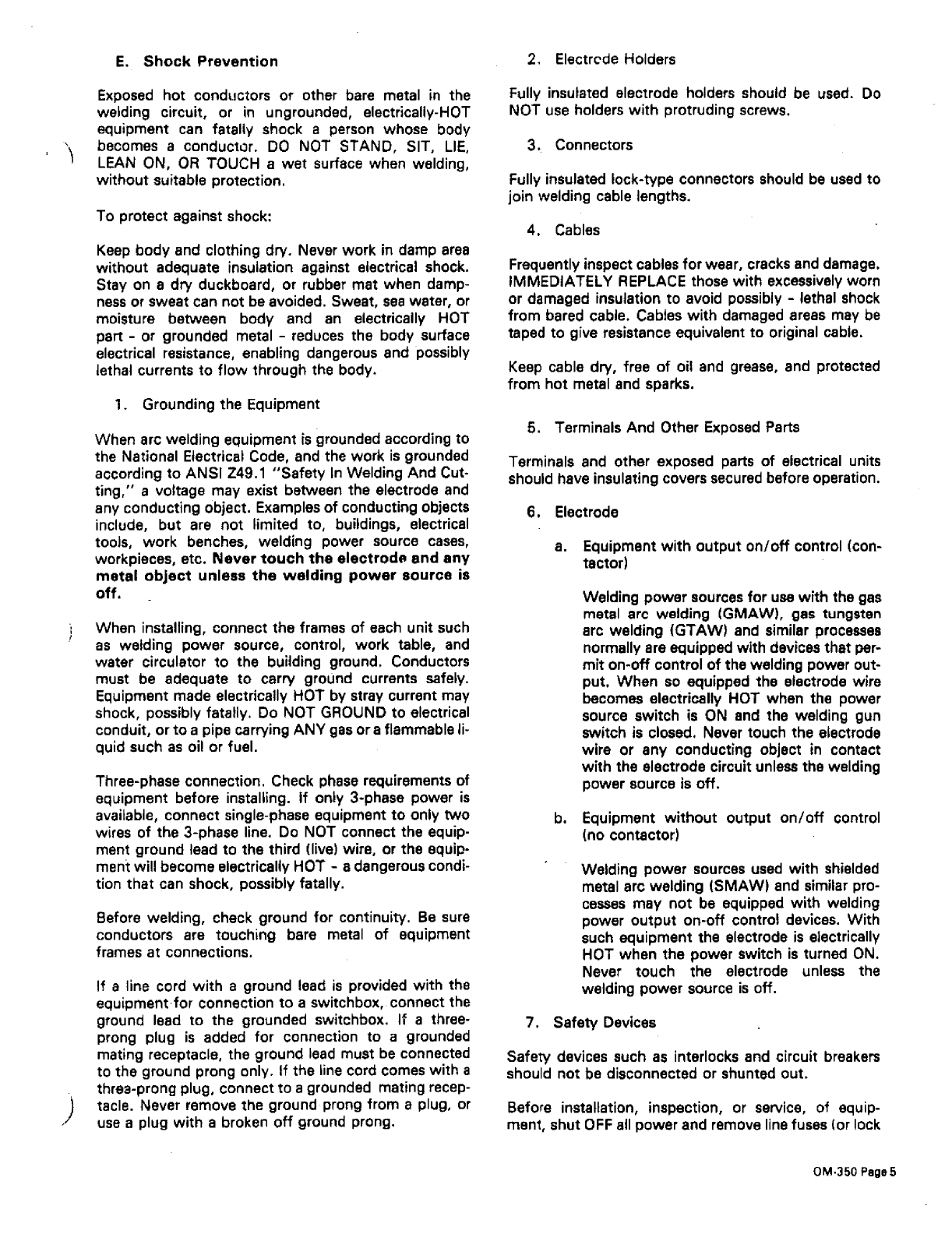 E. Shock Prevention

Exposed hot conductors or other bare metal in the welding circuit, or in ungrounded, electrically-HOT equipment can fatally shock a person whose body becomes a conductor. DO NOT STAND, SIT, LIE, LEAN ON, OR TOUCH a wet surface when welding, without suitable protection.

To protect against shock:

Keep body and clothing dry. Never work in damp area without adequate insulation against electrical shock. Stay on a dry duckboard, or rubber mat when dampness or sweat can not be avoided. Sweat, sea water, or moisture between body and an electrically HOT part - or grounded metal - reduces the body surface electrical resistance, enabling dangerous and possibly lethal currents to flow through the body.

1. Grounding the Equipment

When arc welding equipment is grounded according to the National Electrical Code, and the work is grounded according to ANSI Z49.1 "Safety In Welding And Cutting," a voltage may exist between the electrode and any conducting object. Examples of conducting objects include, but are not limited to, buildings, electrical tools, work benches, welding power source cases, workpieces, etc. Never touch the electrode and any metal object unless the welding power source is off.

When installing, connect the frames of each unit such as welding power source, control, work table, and water circulator to the building ground. Conductors must be adequate to carry ground currents safely. Equipment made electrically HOT by stray current may shock, possibly fatally. Do NOT GROUND to electrical conduit, or to a pipe carrying ANY gas or a flammable liquid such as oil or fuel.

Three-phase connection. Check phase requirements of equipment before installing. If only 3-phase power is available, connect single-phase equipment to only two wires of the 3-phase line. Do NOT connect the equipment ground lead to the third (live) wire, or the equipment will become electrically HOT - a dangerous condition that can shock, possibly fatally.

Before welding, check ground for continuity. Be sure conductors are touching bare metal of equipment frames at connections.

If a line cord with a ground lead is provided with the equipment for connection to a switchbox, connect the ground lead to the grounded switchbox. If a three-prong plug is added for connection to a grounded mating receptacle, the ground lead must be connected to the ground prong only. If the line cord comes with a three-prong plug, connect to a grounded mating receptacle. Never remove the ground prong from a plug, or use a plug with a broken off ground prong.

2. Electrode Holders

Fully insulated electrode holders should be used. Do NOT use holders with protruding screws.

3. Connectors

Fully insulated lock-type connectors should be used to join welding cable lengths.

4. Cables

Frequently inspect cables for wear, cracks and damage. IMMEDIATELY REPLACE those with excessively worn or damaged insulation to avoid possibly - lethal shock from bared cable. Cables with damaged areas may be taped to give resistance equivalent to original cable.

Keep cable dry, free of oil and grease, and protected from hot metal and sparks.

5. Terminals And Other Exposed Parts

Terminals and other exposed parts of electrical units should have insulating covers secured before operation.

6. Electrode

a. Equipment with output on/off control (contactor)

Welding power sources for use with the gas metal arc welding (GMAW), gas tungsten arc welding (GTAW) and similar processes normally are equipped with devices that permit on-off control of the welding power output. When so equipped the electrode wire becomes electrically HOT when the power source switch is ON and the welding gun switch is closed. Never touch the electrode wire or any conducting object in contact with the electrode circuit unless the welding power source is off.

b. Equipment without output on/off control (no contactor)

Welding power sources used with shielded metal arc welding (SMAW) and similar processes may not be equipped with welding power output on-off control devices. With such equipment the electrode is electrically HOT when the power switch is turned ON. Never touch the electrode unless the welding power source is off.

7. Safety Devices

Safety devices such as interlocks and circuit breakers should not be disconnected or shunted out.

Before installation, inspection, or service, of equipment, shut OFF all power and remove line fuses (or lock

OM-350 Page 5